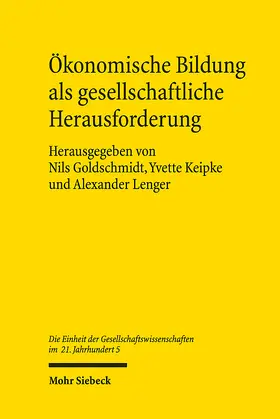 Ökonomische Bildung als gesellschaftliche Herausforderung

Herausgegeben von Nils Goldschmidt, Yvette Keipke und Alexander Lenger

Die Einheit der Gesellschaftswissenschaften im 21. Jahrhundert 5

Mohr Siebeck